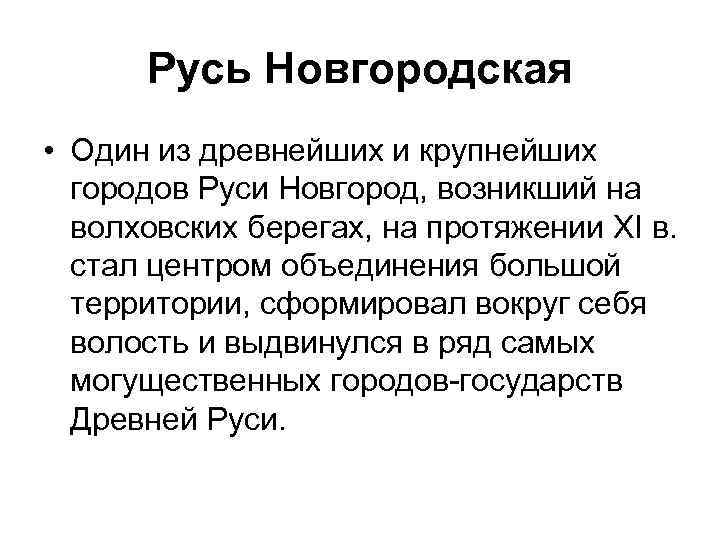 Русь Новгородская

• Один из древнейших и крупнейших городов Руси Новгород, возникший на волховских берегах, на протяжении XI в. стал центром объединения большой территории, сформировал вокруг себя волость и выдвинулся в ряд самых могущественных городов-государств Древней Руси.